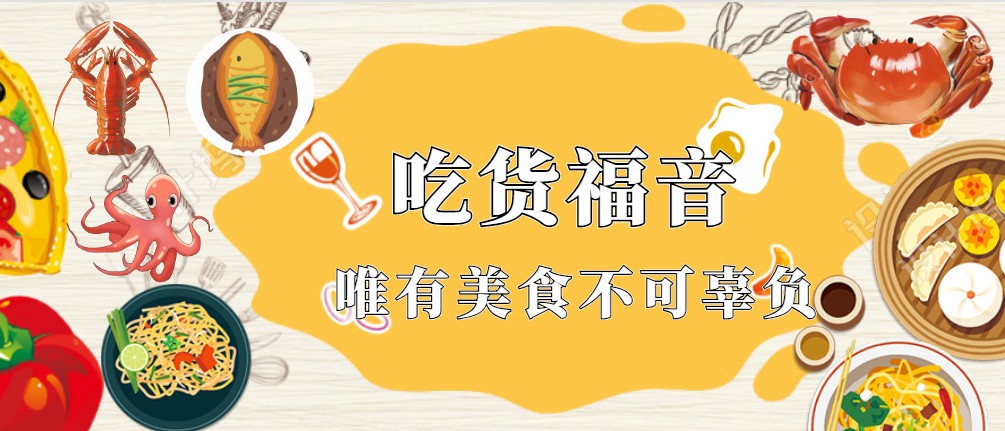 吃货福音

唯有美食不可辜负